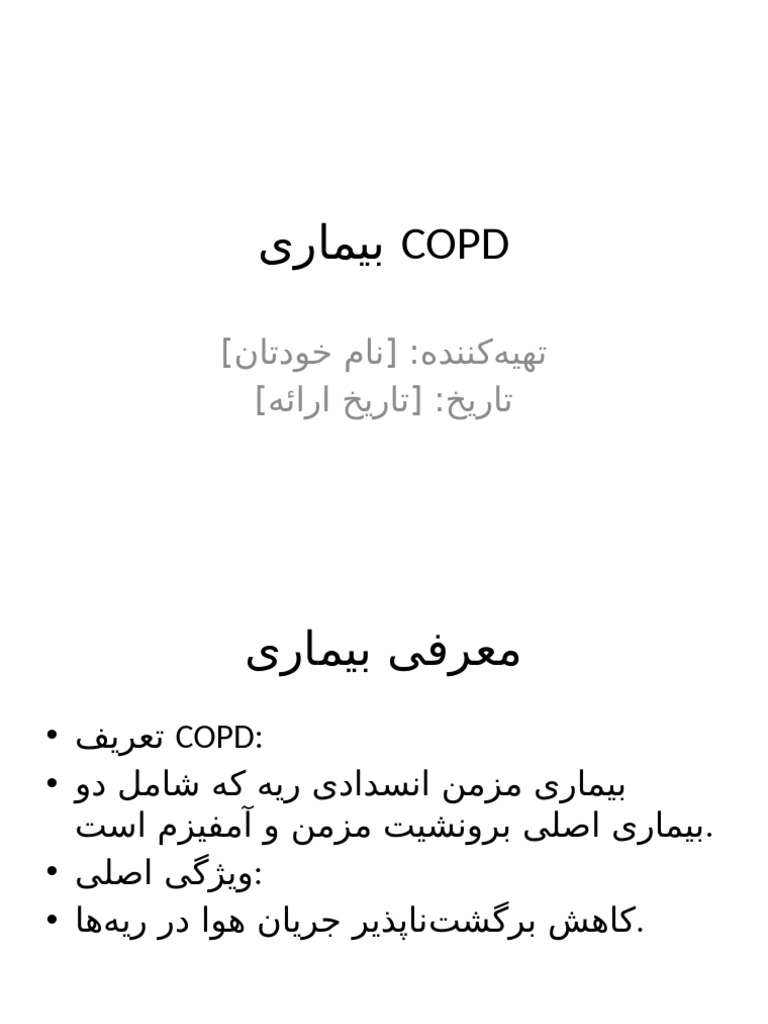 بیماری COPD

تهیه‌کننده: [نام خودتان]
تاریخ: [تاریخ ارائه]

معرفی بیماری

• تعریف COPD:
• بیماری مزمن انسدادی ریه که شامل دو بیماری اصلی برونشیت مزمن و آمفیزم است.
• ویژگی اصلی:
• کاهش برگشت‌ناپذیر جریان هوا در ریه‌ها.